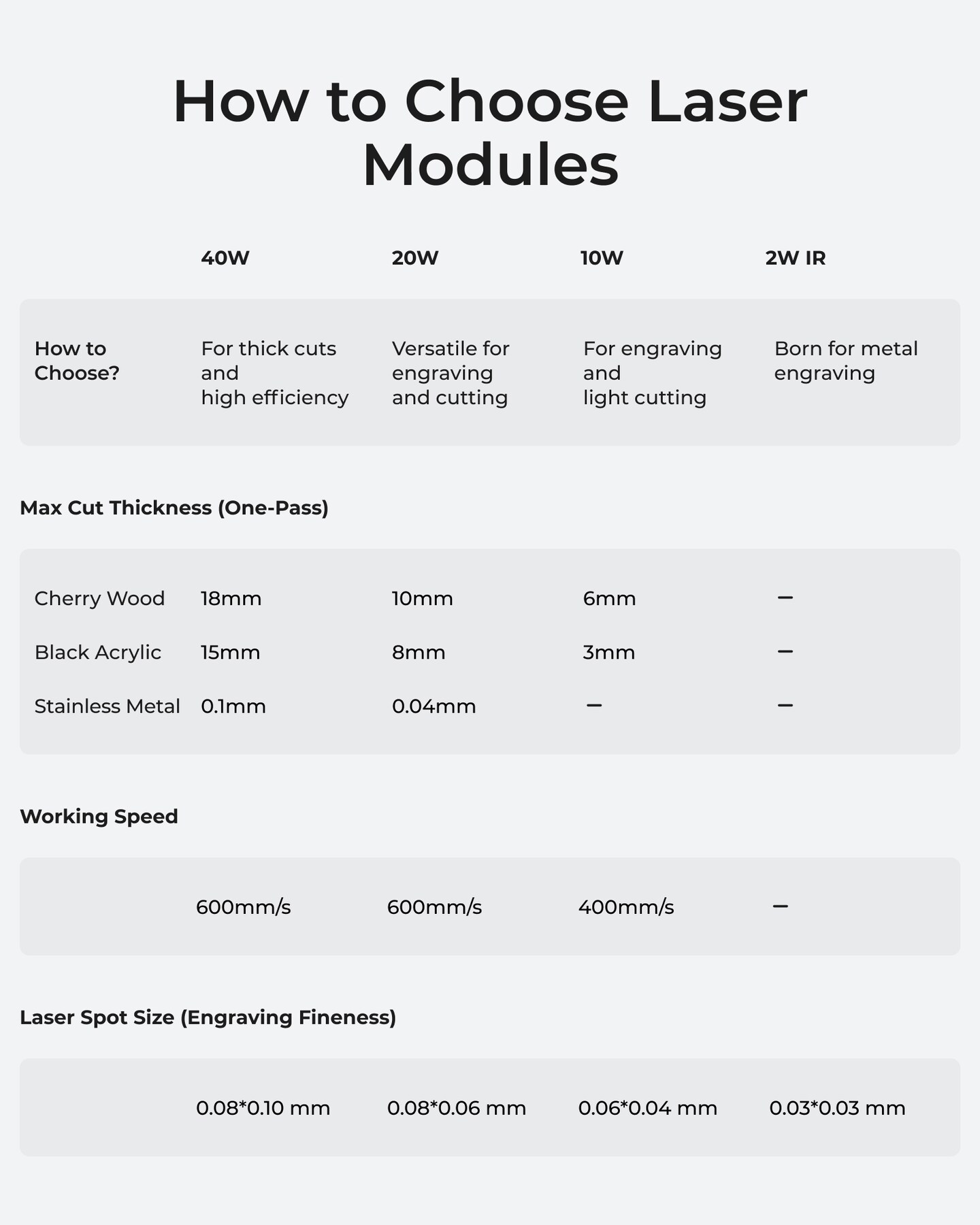 How to Choose Laser Modules

| | 40W | 20W | 10W | 2W IR |
|---|---|---|---|---|
| How to Choose? | For thick cuts and high efficiency | Versatile for engraving and cutting | For engraving and light cutting | Born for metal engraving |

Max Cut Thickness (One-Pass)

| | | | | |
|---|---|---|---|---|
| Cherry Wood | 18mm | 10mm | 6mm | – |
| Black Acrylic | 15mm | 8mm | 3mm | – |
| Stainless Metal | 0.1mm | 0.04mm | – | – |

Working Speed

| | | | | |
|---|---|---|---|---|
| | 600mm/s | 600mm/s | 400mm/s | – |

Laser Spot Size (Engraving Fineness)

| | | | | |
|---|---|---|---|---|
| | 0.08*0.10 mm | 0.08*0.06 mm | 0.06*0.04 mm | 0.03*0.03 mm |